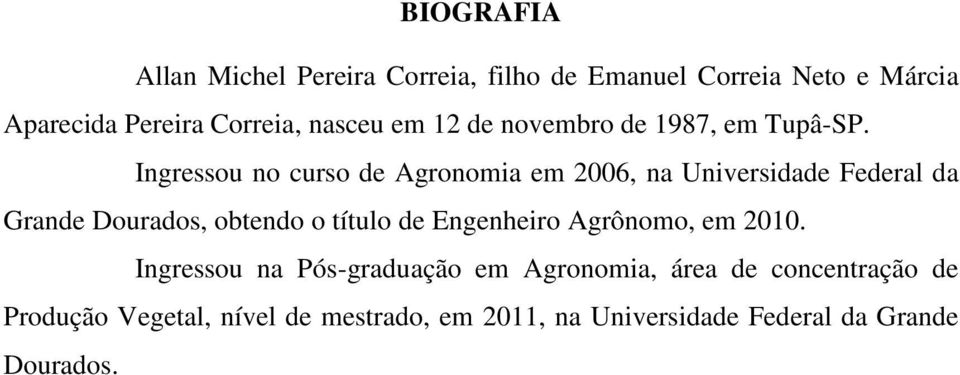 BIOGRAFIA

Allan Michel Pereira Correia, filho de Emanuel Correia Neto e Márcia Aparecida Pereira Correia, nasceu em 12 de novembro de 1987, em Tupâ-SP.

Ingressou no curso de Agronomia em 2006, na Universidade Federal da Grande Dourados, obtendo o título de Engenheiro Agrônomo, em 2010.

Ingressou na Pós-graduação em Agronomia, área de concentração de Produção Vegetal, nível de mestrado, em 2011, na Universidade Federal da Grande Dourados.